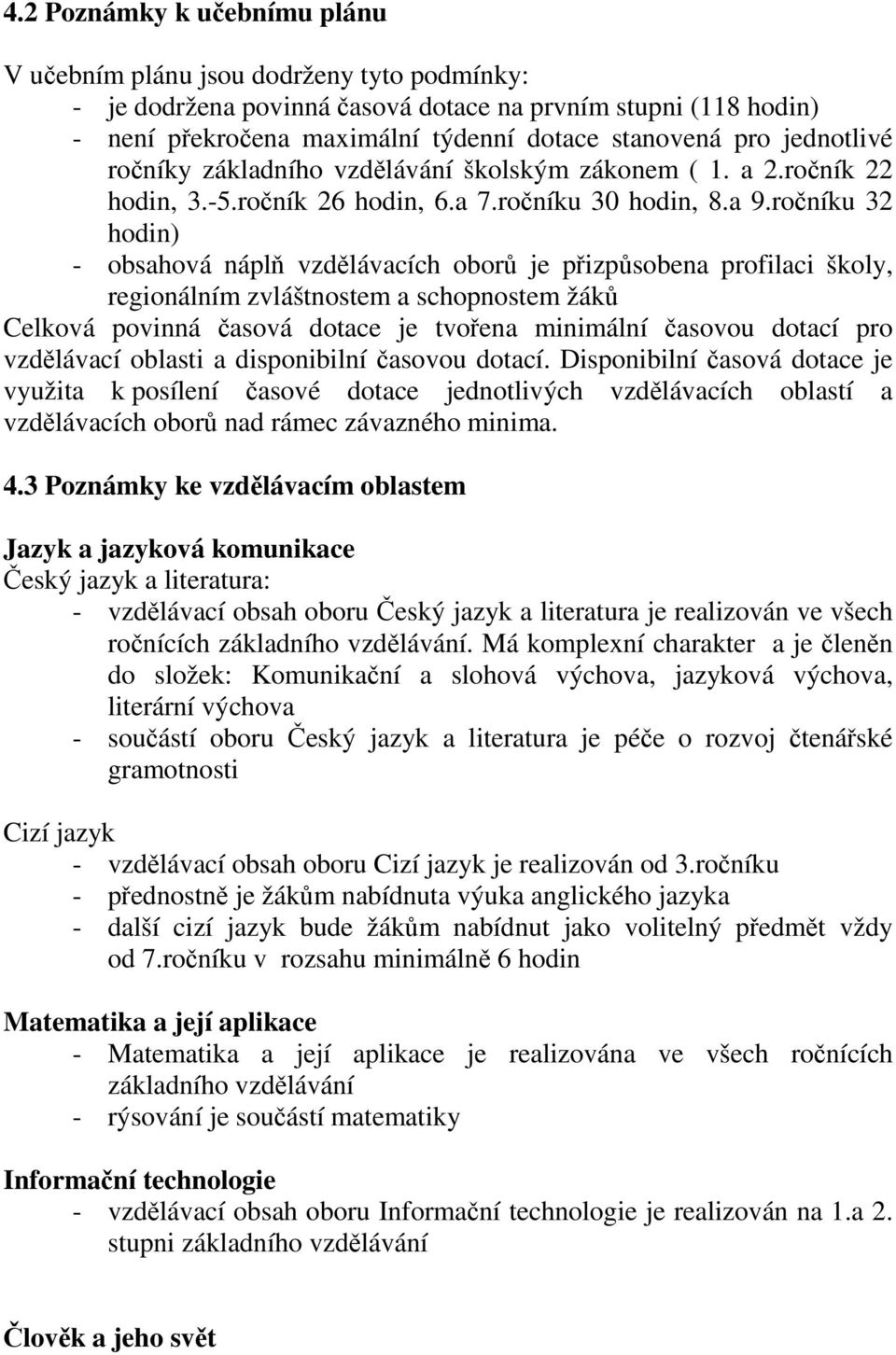 4.2 Poznámky k učebnímu plánu

V učebním plánu jsou dodrženy tyto podmínky:
- je dodržena povinná časová dotace na prvním stupni (118 hodin)
- není překročena maximální týdenní dotace stanovená pro jednotlivé ročníky základního vzdělávání školským zákonem ( 1. a 2.ročník 22 hodin, 3.-5.ročník 26 hodin, 6.a 7.ročníku 30 hodin, 8.a 9.ročníku 32 hodin)
- obsahová náplň vzdělávacích oborů je přizpůsobena profilaci školy, regionálním zvláštnostem a schopnostem žáků

Celková povinná časová dotace je tvořena minimální časovou dotací pro vzdělávací oblasti a disponibilní časovou dotací. Disponibilní časová dotace je využita k posílení časové dotace jednotlivých vzdělávacích oblastí a vzdělávacích oborů nad rámec závazného minima.

4.3 Poznámky ke vzdělávacím oblastem

Jazyk a jazyková komunikace
Český jazyk a literatura:
- vzdělávací obsah oboru Český jazyk a literatura je realizován ve všech ročnících základního vzdělávání. Má komplexní charakter a je členěn do složek: Komunikační a slohová výchova, jazyková výchova, literární výchova
- součástí oboru Český jazyk a literatura je péče o rozvoj čtenářské gramotnosti

Cizí jazyk
- vzdělávací obsah oboru Cizí jazyk je realizován od 3.ročníku
- přednostně je žákům nabídnuta výuka anglického jazyka
- další cizí jazyk bude žákům nabídnut jako volitelný předmět vždy od 7.ročníku v rozsahu minimálně 6 hodin

Matematika a její aplikace
- Matematika a její aplikace je realizována ve všech ročnících základního vzdělávání
- rýsování je součástí matematiky

Informační technologie
- vzdělávací obsah oboru Informační technologie je realizován na 1.a 2. stupni základního vzdělávání

Člověk a jeho svět